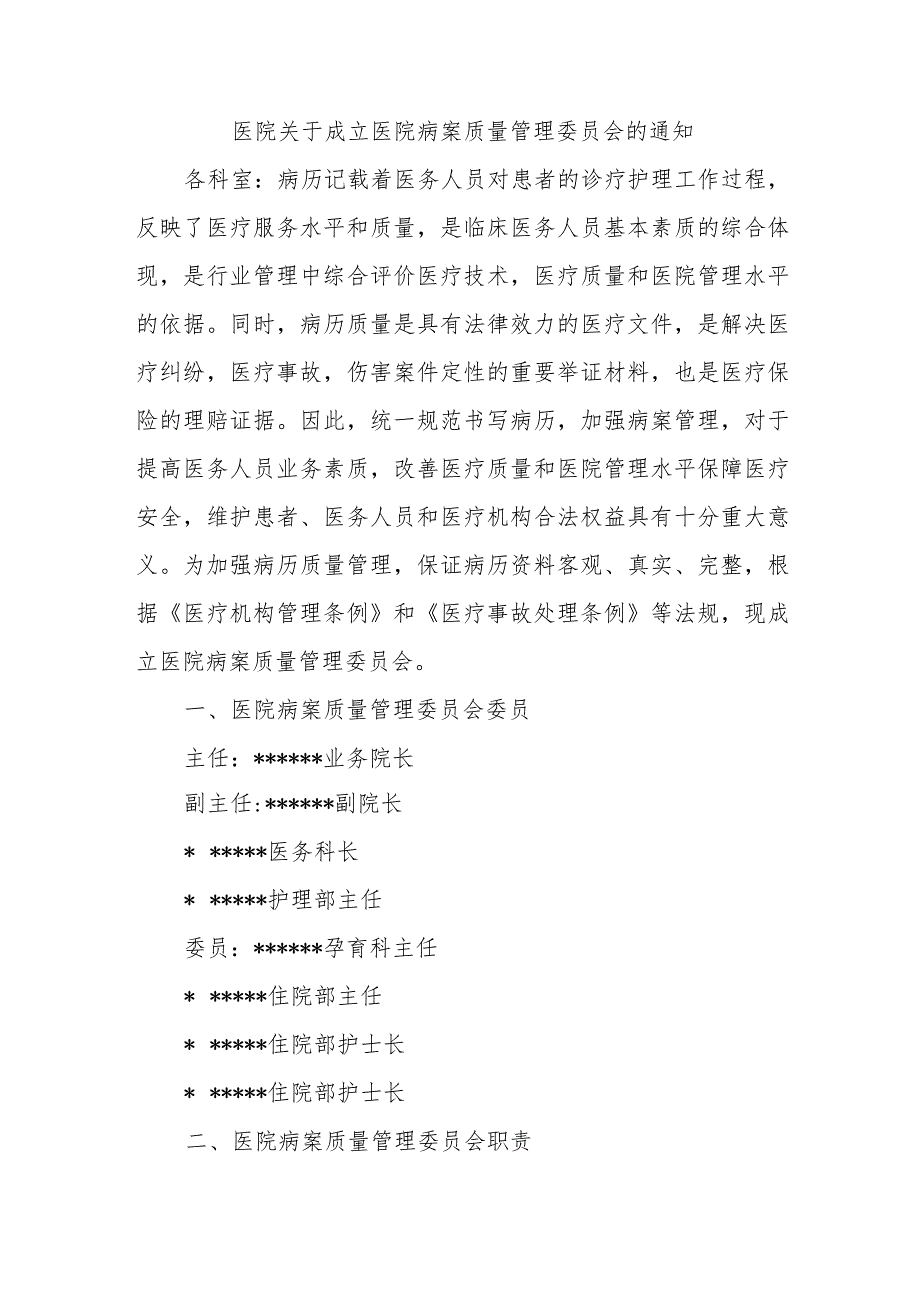 医院关于成立医院病案质量管理委员会的通知

各科室：病历记载着医务人员对患者的诊疗护理工作过程，反映了医疗服务水平和质量，是临床医务人员基本素质的综合体现，是行业管理中综合评价医疗技术，医疗质量和医院管理水平的依据。同时，病历质量是具有法律效力的医疗文件，是解决医疗纠纷，医疗事故，伤害案件定性的重要举证材料，也是医疗保险的理赔证据。因此，统一规范书写病历，加强病案管理，对于提高医务人员业务素质，改善医疗质量和医院管理水平保障医疗安全，维护患者、医务人员和医疗机构合法权益具有十分重大意义。为加强病历质量管理，保证病历资料客观、真实、完整，根据《医疗机构管理条例》和《医疗事故处理条例》等法规，现成立医院病案质量管理委员会。

一、医院病案质量管理委员会委员

主任：******业务院长

副主任:******副院长

* *****医务科长

* *****护理部主任

委员：******孕育科主任

* *****住院部主任

* *****住院部护士长

* *****住院部护士长

二、医院病案质量管理委员会职责